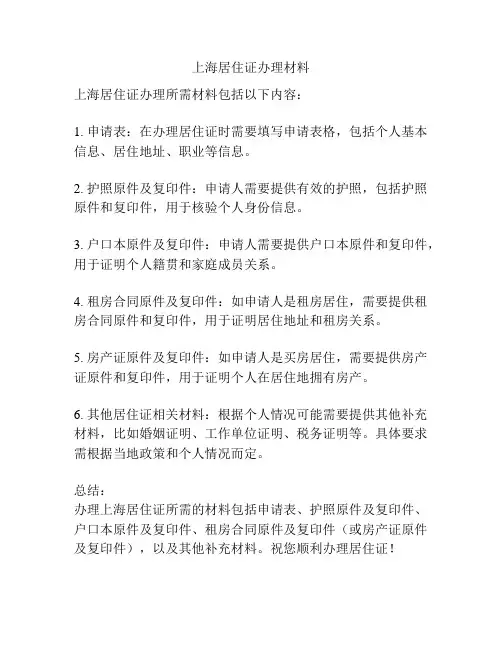 上海居住证办理材料

上海居住证办理所需材料包括以下内容：

1. 申请表：在办理居住证时需要填写申请表格，包括个人基本信息、居住地址、职业等信息。

2. 护照原件及复印件：申请人需要提供有效的护照，包括护照原件和复印件，用于核验个人身份信息。

3. 户口本原件及复印件：申请人需要提供户口本原件和复印件，用于证明个人籍贯和家庭成员关系。

4. 租房合同原件及复印件：如申请人是租房居住，需要提供租房合同原件和复印件，用于证明居住地址和租房关系。

5. 房产证原件及复印件：如申请人是买房居住，需要提供房产证原件和复印件，用于证明个人在居住地拥有房产。

6. 其他居住证相关材料：根据个人情况可能需要提供其他补充材料，比如婚姻证明、工作单位证明、税务证明等。具体要求需根据当地政策和个人情况而定。

总结：
办理上海居住证所需的材料包括申请表、护照原件及复印件、户口本原件及复印件、租房合同原件及复印件（或房产证原件及复印件），以及其他补充材料。祝您顺利办理居住证！